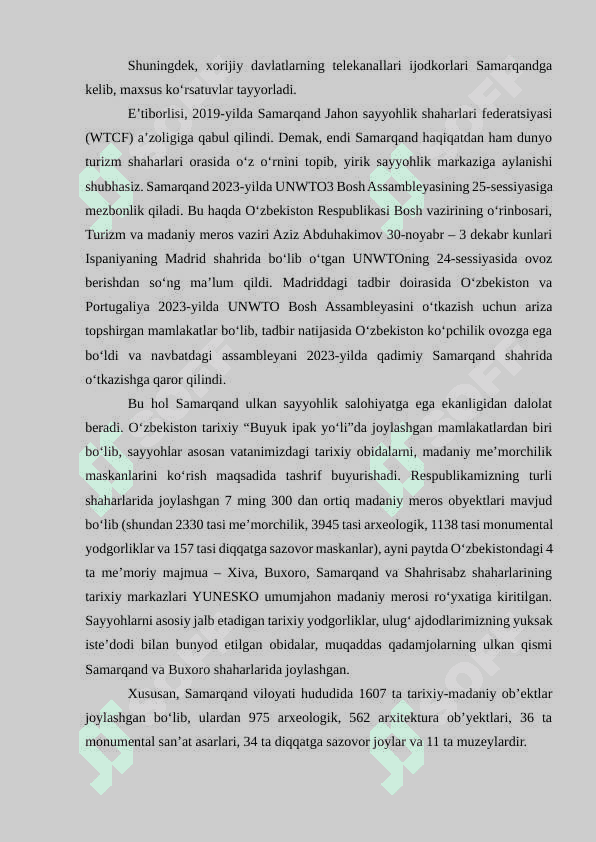 Shuningdek, xorijiy davlatlarning telekanallari ijodkorlari Samarqandga kelib, maxsus ko‘rsatuvlar tayyorladi.

E’tiborlisi, 2019-yilda Samarqand Jahon sayyohlik shaharlari federatsiyasi (WTCF) a’zoligiga qabul qilindi. Demak, endi Samarqand haqiqatdan ham dunyo turizm shaharlari orasida o‘z o‘rnini topib, yirik sayyohlik markaziga aylanishi shubhasiz. Samarqand 2023-yilda UNWTO3 Bosh Assambleyasining 25-sessiyasiga mezbonlik qiladi. Bu haqda O‘zbekiston Respublikasi Bosh vazirining o‘rinbosari, Turizm va madaniy meros vaziri Aziz Abduhakimov 30-noyabr – 3 dekabr kunlari Ispaniyaning Madrid shahrida bo‘lib o‘tgan UNWTOning 24-sessiyasida ovoz berishdan so‘ng ma’lum qildi. Madriddagi tadbir doirasida O‘zbekiston va Portugaliya 2023-yilda UNWTO Bosh Assambleyasini o‘tkazish uchun ariza topshirgan mamlakatlar bo‘lib, tadbir natijasida O‘zbekiston ko‘pchilik ovozga ega bo‘ldi va navbatdagi assambleyani 2023-yilda qadimiy Samarqand shahrida o‘tkazishga qaror qilindi.

Bu hol Samarqand ulkan sayyohlik salohiyatga ega ekanligidan dalolat beradi. O‘zbekiston tarixiy “Buyuk ipak yo‘li”da joylashgan mamlakatlardan biri bo‘lib, sayyohlar asosan vatanimizdagi tarixiy obidalarni, madaniy me’morchilik maskanlarini ko‘rish maqsadida tashrif buyurishadi. Respublikamizning turli shaharlarida joylashgan 7 ming 300 dan ortiq madaniy meros obyektlari mavjud bo‘lib (shundan 2330 tasi me’morchilik, 3945 tasi arxeologik, 1138 tasi monumental yodgorliklar va 157 tasi diqqatga sazovor maskanlar), ayni paytda O‘zbekistondagi 4 ta me’moriy majmua – Xiva, Buxoro, Samarqand va Shahrisabz shaharlarining tarixiy markazlari YUNESKO umumjahon madaniy merosi ro‘yxatiga kiritilgan. Sayyohlarni asosiy jalb etadigan tarixiy yodgorliklar, ulug‘ ajdodlarimizning yuksak iste’dodi bilan bunyod etilgan obidalar, muqaddas qadamjolarning ulkan qismi Samarqand va Buxoro shaharlarida joylashgan.

Xususan, Samarqand viloyati hududida 1607 ta tarixiy-madaniy ob’ektlar joylashgan bo‘lib, ulardan 975 arxeologik, 562 arxitektura ob’yektlari, 36 ta monumental san’at asarlari, 34 ta diqqatga sazovor joylar va 11 ta muzeylardir.